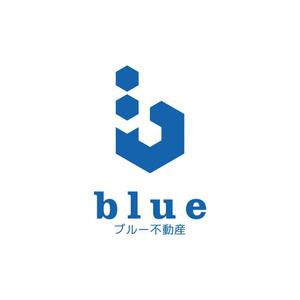 blue
ブルー不動産